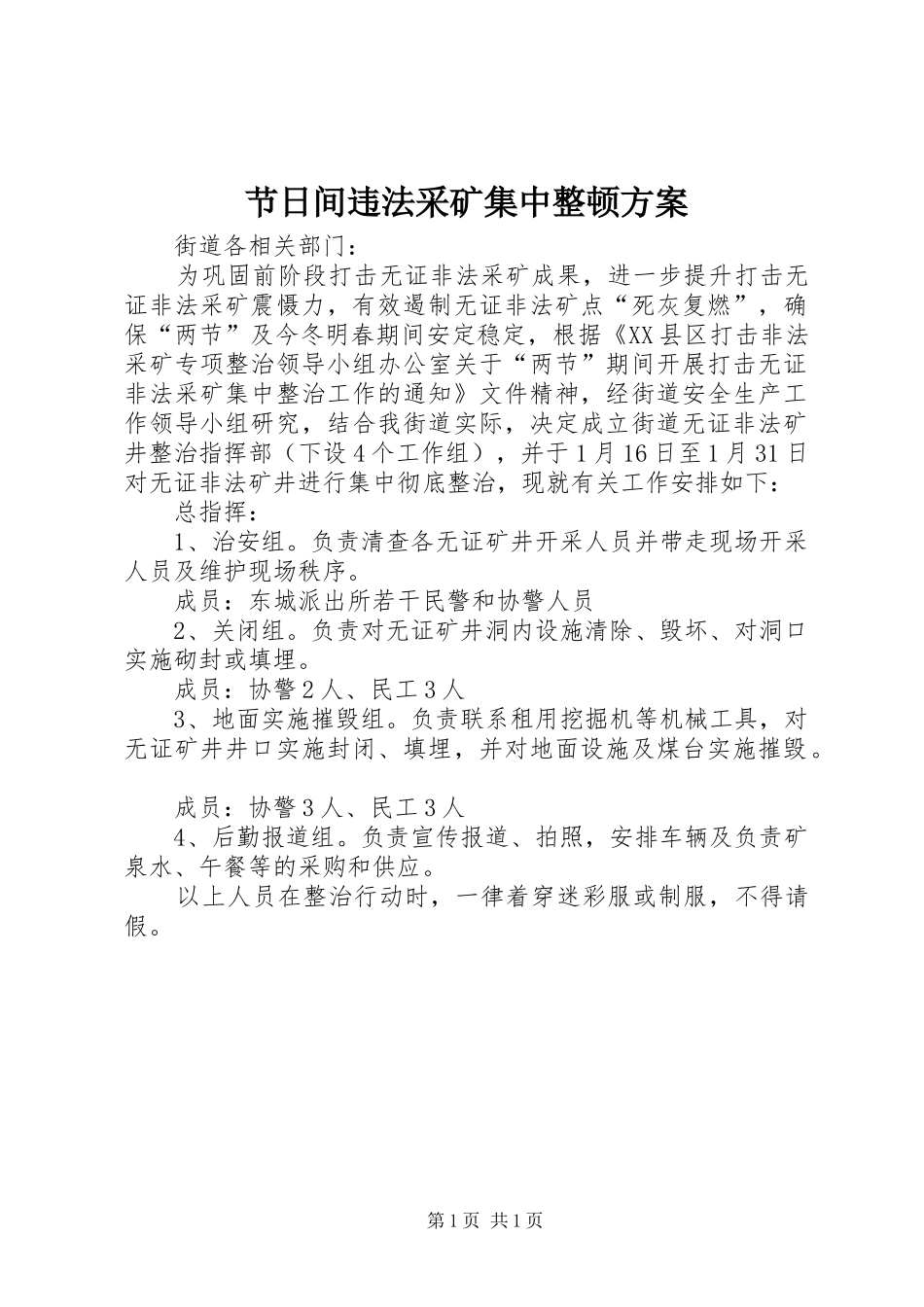 节日间违法采矿集中整顿方案

街道各相关部门：

为巩固前阶段打击无证非法采矿成果，进一步提升打击无证非法采矿震慑力，有效遏制无证非法矿点“死灰复燃”，确保“两节”及今冬明春期间安定稳定，根据《XX县区打击非法采矿专项整治领导小组办公室关于“两节”期间开展打击无证非法采矿集中整治工作的通知》文件精神，经街道安全生产工作领导小组研究，结合我街道实际，决定成立街道无证非法矿井整治指挥部（下设4个工作组），并于1月16日至1月31日对无证非法矿井进行集中彻底整治，现就有关工作安排如下：

总指挥：

1、治安组。负责清查各无证矿井开采人员并带走现场开采人员及维护现场秩序。

成员：东城派出所若干民警和协警人员

2、关闭组。负责对无证矿井洞内设施清除、毁坏、对洞口实施砌封或填埋。

成员：协警2人、民工3人

3、地面实施摧毁组。负责联系租用挖掘机等机械工具，对无证矿井井口实施封闭、填埋，并对地面设施及煤台实施摧毁。

成员：协警3人、民工3人

4、后勤报道组。负责宣传报道、拍照，安排车辆及负责矿泉水、午餐等的采购和供应。

以上人员在整治行动时，一律着穿迷彩服或制服，不得请假。

第1页 共1页